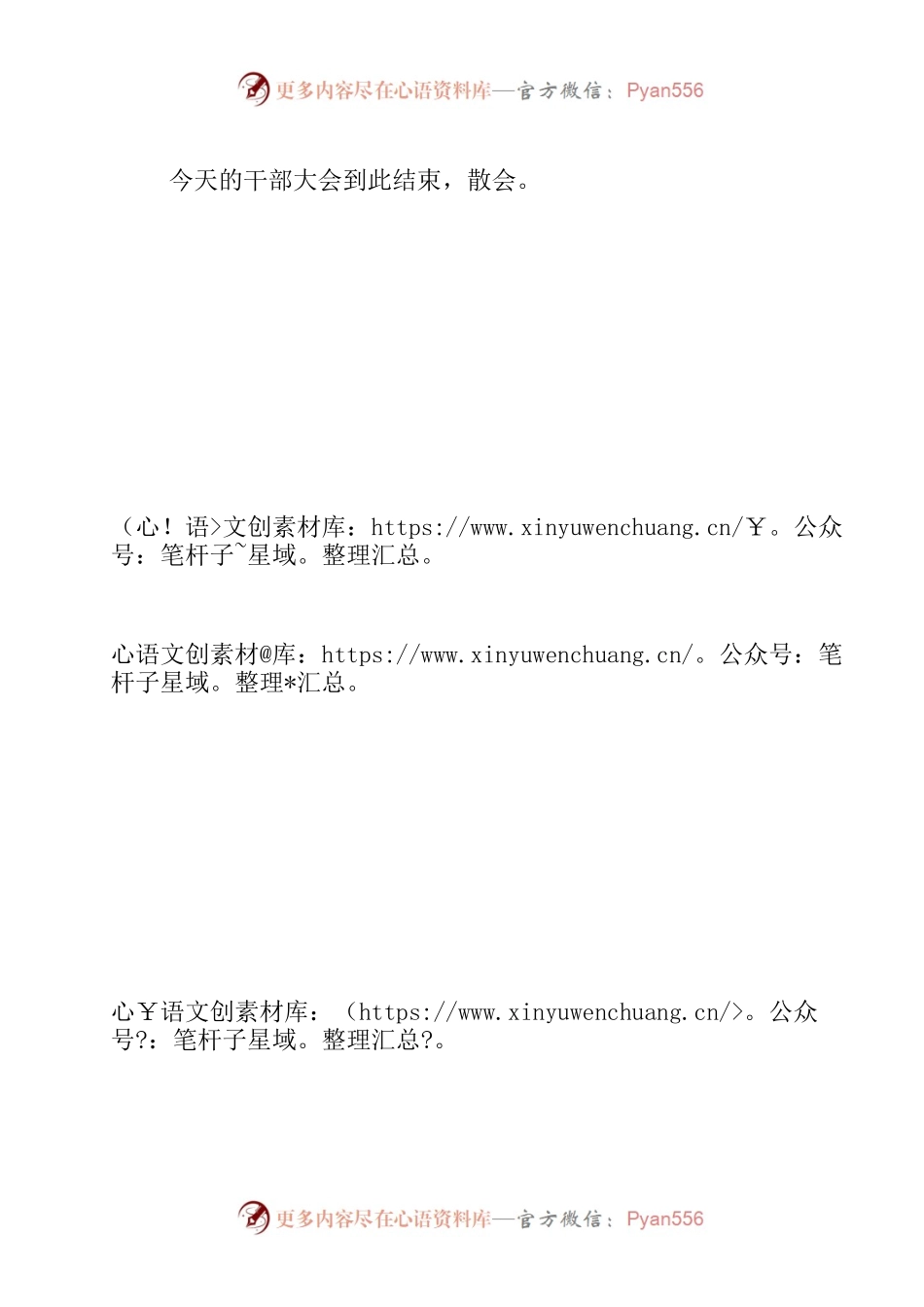 更多内容尽在心语资料库—官方微信：Pyan556

今天的干部大会到此结束，散会。

（心！语>文创素材库：https://www.xinyuwenchuang.cn/￥。公众号：笔杆子~星域。整理汇总。

心语文创素材@库：https://www.xinyuwenchuang.cn/。公众号：笔杆子星域。整理*汇总。

心￥语文创素材库：（https://www.xinyuwenchuang.cn/>。公众号?：笔杆子星域。整理汇总?。

更多内容尽在心语资料库—官方微信：Pyan556